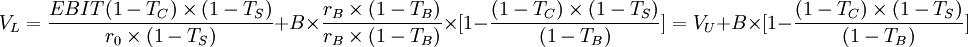 $V_L = \frac{EBIT(1-T_C) \times (1-T_S)}{r_0 \times (1-T_S)} + B \times \frac{r_B \times (1-T_B)}{r_B \times (1-T_B)} \times [1 - \frac{(1-T_C) \times (1-T_S)}{(1-T_B)}] = V_U + B \times [1 - \frac{(1-T_C) \times (1-T_S)}{(1-T_B)}]$